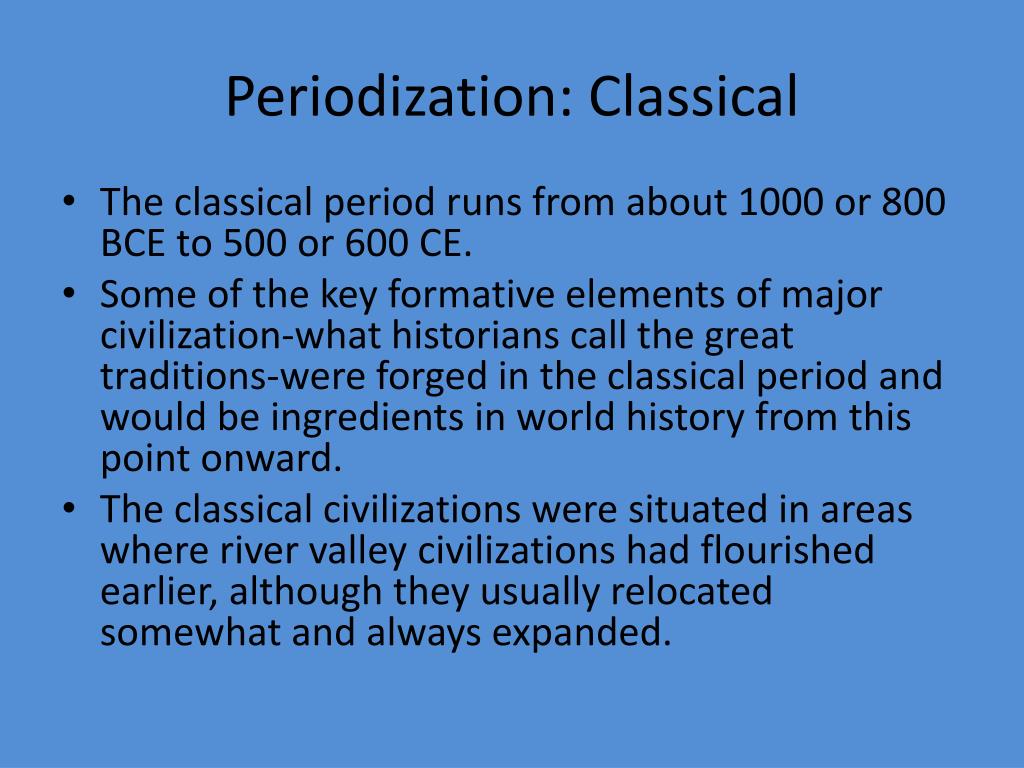 Periodization: Classical

• The classical period runs from about 1000 or 800 BCE to 500 or 600 CE.
• Some of the key formative elements of major civilization-what historians call the great traditions-were forged in the classical period and would be ingredients in world history from this point onward.
• The classical civilizations were situated in areas where river valley civilizations had flourished earlier, although they usually relocated somewhat and always expanded.